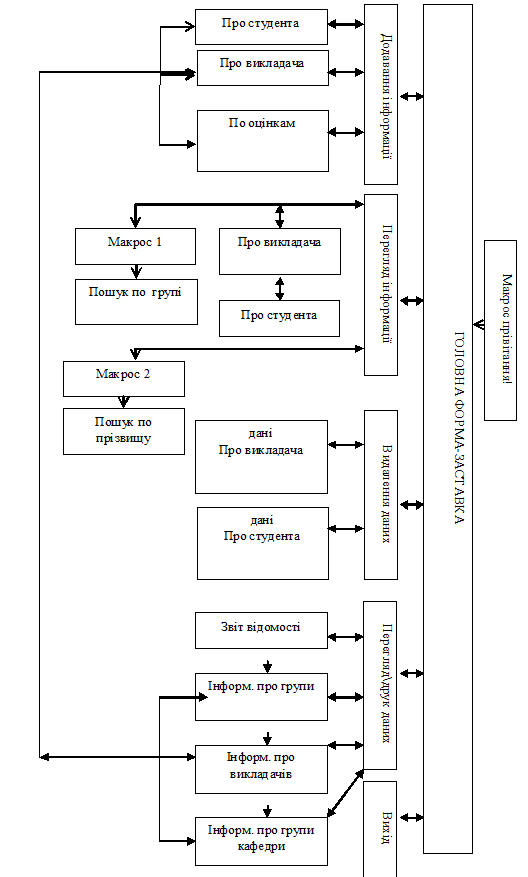 Про студента
Про викладача
По оцінкам
Додавання інформації
Макрос 1
Пошук по групі
Про викладача
Про студента
Перегляд інформації
Макрос 2
Пошук по прізвищу
дані
Про викладача
дані
Про студента
Видалення даних
Звіт відомості
Інформ. про групи
Інформ. про викладачів
Інформ. про групи кафедри
Перегляд/друк даних
Вихід
ГОЛОВНА ФОРМА-ЗАСТАВКА
Макрос привітання